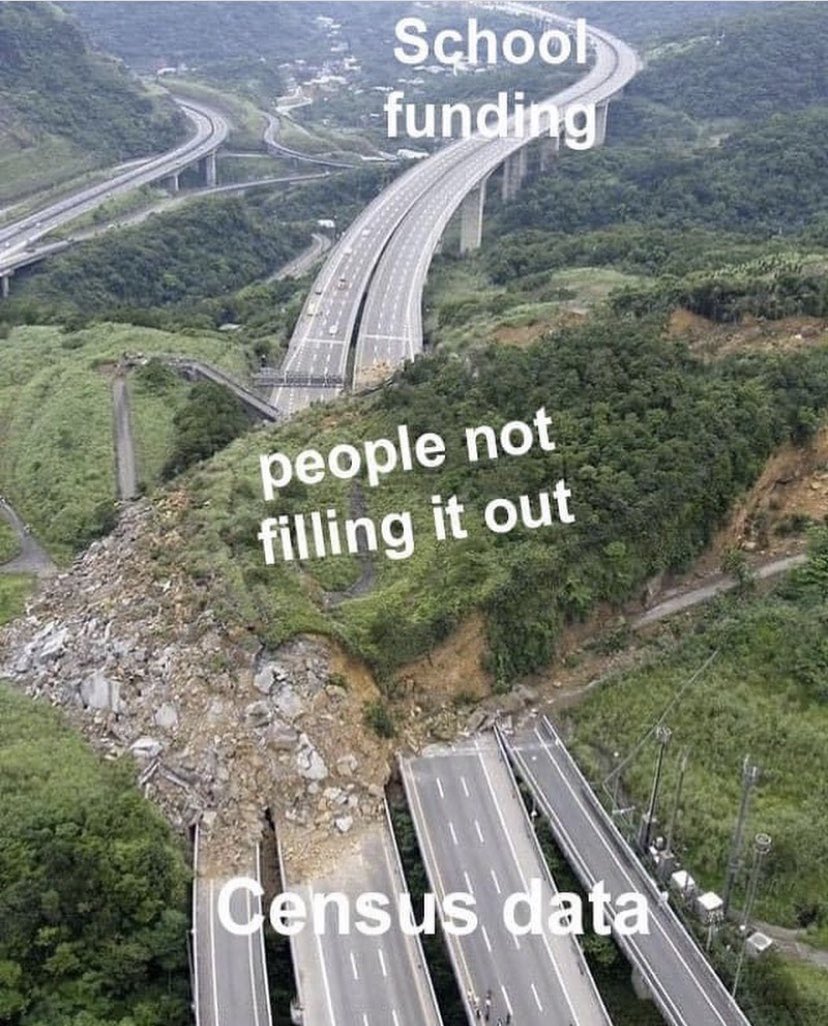 School funding

people not filling it out

Census data